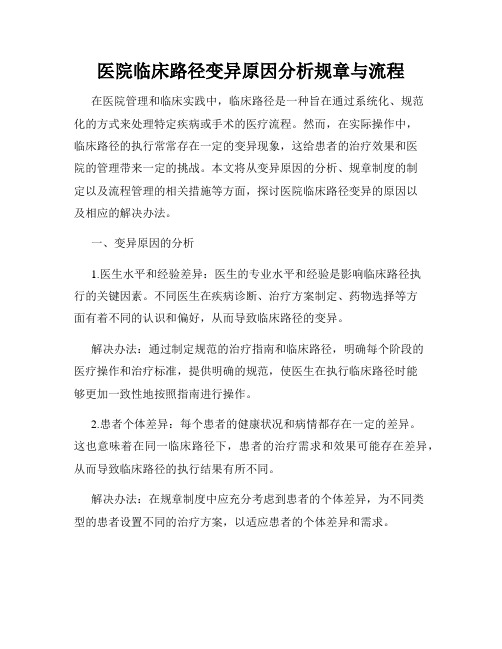 医院临床路径变异原因分析规章与流程

在医院管理和临床实践中，临床路径是一种旨在通过系统化、规范化的方式来处理特定疾病或手术的医疗流程。然而，在实际操作中，临床路径的执行常常存在一定的变异现象，这给患者的治疗效果和医院的管理带来一定的挑战。本文将从变异原因的分析、规章制度的制定以及流程管理的相关措施等方面，探讨医院临床路径变异的原因以及相应的解决办法。

一、变异原因的分析

1.医生水平和经验差异：医生的专业水平和经验是影响临床路径执行的关键因素。不同医生在疾病诊断、治疗方案制定、药物选择等方面有着不同的认识和偏好，从而导致临床路径的变异。

解决办法：通过制定规范的治疗指南和临床路径，明确每个阶段的医疗操作和治疗标准，提供明确的规范，使医生在执行临床路径时能够更加一致性地按照指南进行操作。

2.患者个体差异：每个患者的健康状况和病情都存在一定的差异。这也意味着在同一临床路径下，患者的治疗需求和效果可能存在差异，从而导致临床路径的执行结果有所不同。

解决办法：在规章制度中应充分考虑到患者的个体差异，为不同类型的患者设置不同的治疗方案，以适应患者的个体差异和需求。